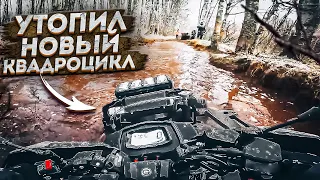 УТОПИЛ
НОВЫЙ
КВАДРОЦИКЛ